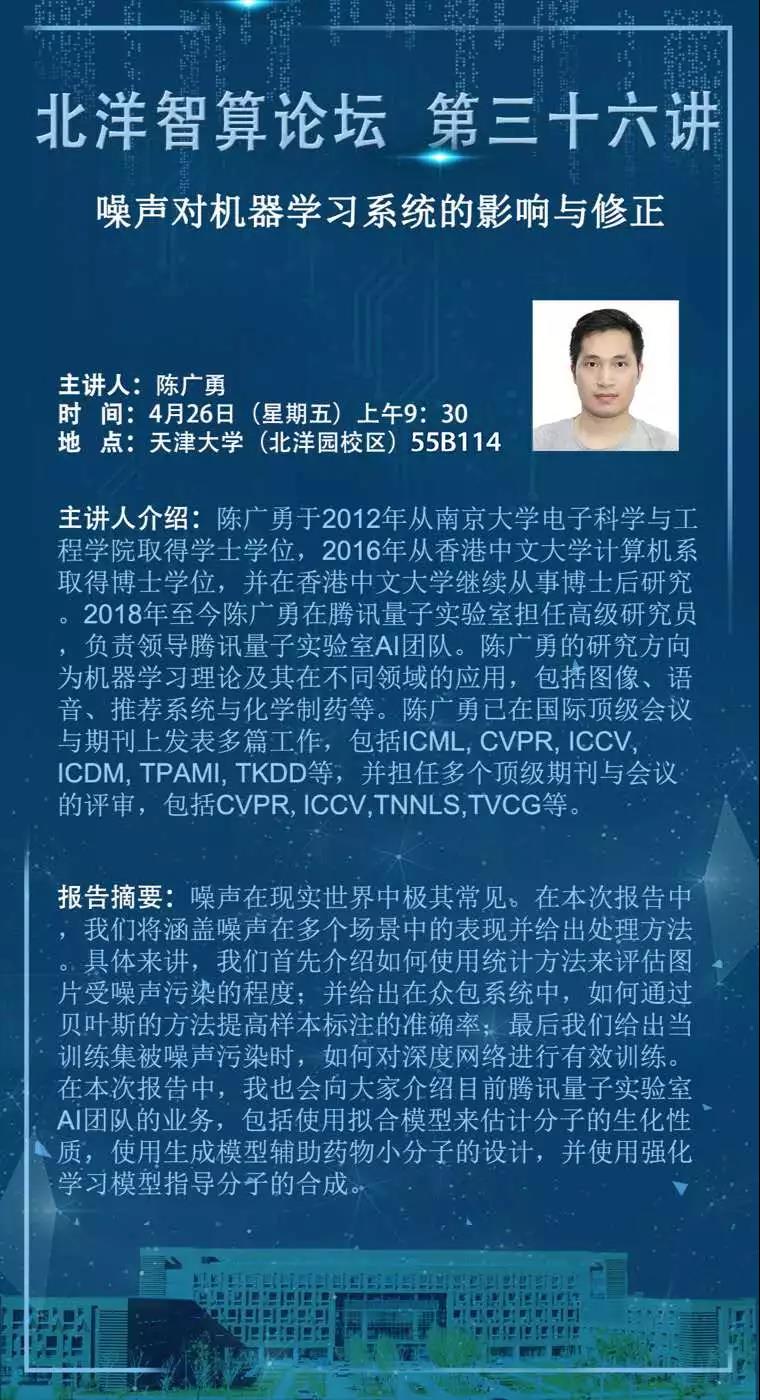 北洋智算论坛 第三十六讲

噪声对机器学习系统的影响与修正

主讲人：陈广勇
时 间：4月26日（星期五）上午9：30
地 点：天津大学（北洋园校区）55B114

主讲人介绍：陈广勇于2012年从南京大学电子科学与工程学院取得学士学位，2016年从香港中文大学计算机系取得博士学位，并在香港中文大学继续从事博士后研究。2018年至今陈广勇在腾讯量子实验室担任高级研究员，负责领导腾讯量子实验室AI团队。陈广勇的研究方向为机器学习理论及其在不同领域的应用，包括图像、语音、推荐系统与化学制药等。陈广勇已在国际顶级会议与期刊上发表多篇工作，包括ICML, CVPR, ICCV, ICDM, TPAMI, TKDD等，并担任多个顶级期刊与会议的评审，包括CVPR, ICCV,TNNLS,TVCG等。

报告摘要：噪声在现实世界中极其常见。在本次报告中，我们将涵盖噪声在多个场景中的表现并给出处理方法。具体来讲，我们首先介绍如何使用统计方法来评估图片受噪声污染的程度；并给出在众包系统中，如何通过贝叶斯的方法提高样本标注的准确率；最后我们给出当训练集被噪声污染时，如何对深度网络进行有效训练。在本次报告中，我也会向大家介绍目前腾讯量子实验室AI团队的业务，包括使用拟合模型来估计分子的生化性质，使用生成模型辅助药物小分子的设计，并使用强化学习模型指导分子的合成。